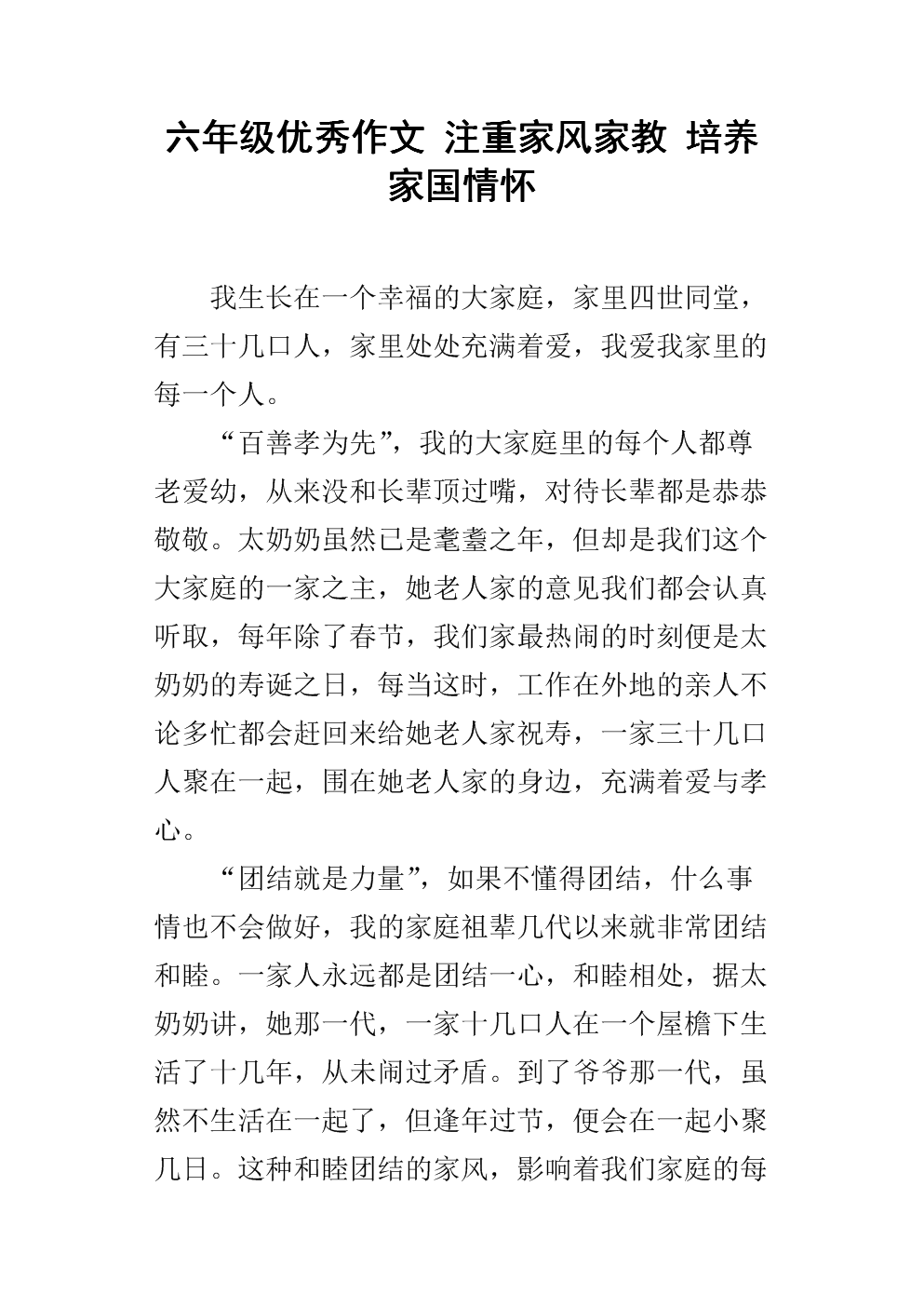 六年级优秀作文 注重家风家教 培养家国情怀

我生长在一个幸福的大家庭，家里四世同堂，有三十几口人，家里处处充满着爱，我爱我家里的每一个人。

“百善孝为先”，我的大家庭里的每个人都尊老爱幼，从来没和长辈顶过嘴，对待长辈都是恭恭敬敬。太奶奶虽然已是耄耋之年，但却是我们这个大家庭的一家之主，她老人家的意见我们都会认真听取，每年除了春节，我们家最热闹的时刻便是太奶奶的寿诞之日，每当这时，工作在外地的亲人不论多忙都会赶回来给她老人家祝寿，一家三十几口人聚在一起，围在她老人家的身边，充满着爱与孝心。

“团结就是力量”，如果不懂得团结，什么事情也不会做好，我的家庭祖辈几代以来就非常团结和睦。一家人永远都是团结一心，和睦相处，据太奶奶讲，她那一代，一家十几口人在一个屋檐下生活了十几年，从未闹过矛盾。到了爷爷那一代，虽然不生活在一起了，但逢年过节，便会在一起小聚几日。这种和睦团结的家风，影响着我们家庭的每